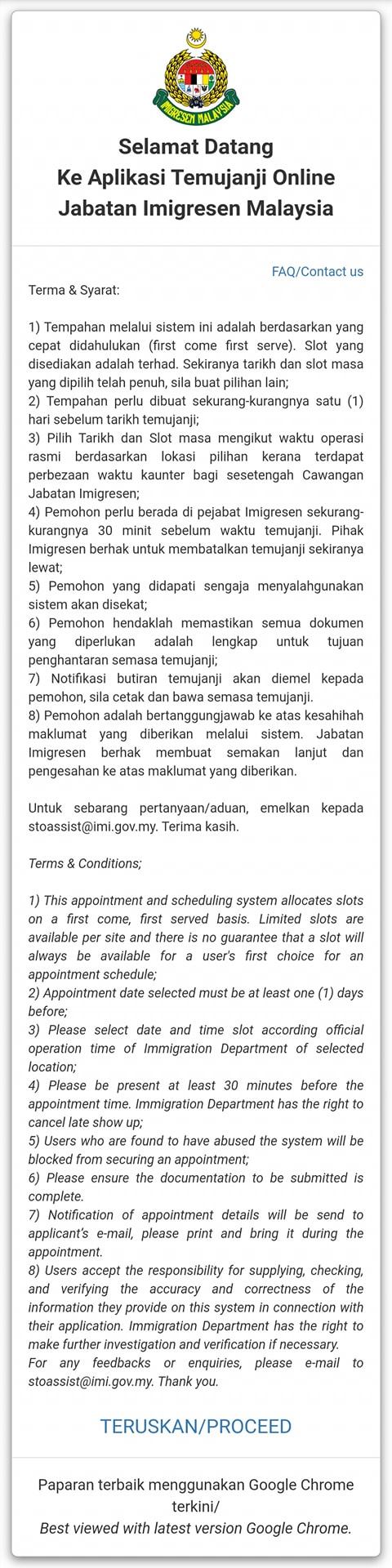 IMIGRESEN MALAYSIA

Selamat Datang
Ke Aplikasi Temujanji Online
Jabatan Imigresen Malaysia

FAQ/Contact us

Terma & Syarat:

1) Tempahan melalui sistem ini adalah berdasarkan yang cepat didahulukan (first come first serve). Slot yang disediakan adalah terhad. Sekiranya tarikh dan slot masa yang dipilih telah penuh, sila buat pilihan lain;
2) Tempahan perlu dibuat sekurang-kurangnya satu (1) hari sebelum tarikh temujanji;
3) Pilih Tarikh dan Slot masa mengikut waktu operasi rasmi berdasarkan lokasi pilihan kerana terdapat perbezaan waktu kaunter bagi sesetengah Cawangan Jabatan Imigresen;
4) Pemohon perlu berada di pejabat Imigresen sekurang-kurangnya 30 minit sebelum waktu temujanji. Pihak Imigresen berhak untuk membatalkan temujanji sekiranya lewat;
5) Pemohon yang didapati sengaja menyalahgunakan sistem akan disekat;
6) Pemohon hendaklah memastikan semua dokumen yang diperlukan adalah lengkap untuk tujuan penghantaran semasa temujanji;
7) Notifikasi butiran temujanji akan diemel kepada pemohon, sila cetak dan bawa semasa temujanji.
8) Pemohon adalah bertanggungjawab ke atas kesahihah maklumat yang diberikan melalui sistem. Jabatan Imigresen berhak membuat semakan lanjut dan pengesahan ke atas maklumat yang diberikan.

Untuk sebarang pertanyaan/aduan, emelkan kepada stoassist@imi.gov.my. Terima kasih.

Terms & Conditions;

1) This appointment and scheduling system allocates slots on a first come, first served basis. Limited slots are available per site and there is no guarantee that a slot will always be available for a user's first choice for an appointment schedule;
2) Appointment date selected must be at least one (1) days before;
3) Please select date and time slot according official operation time of Immigration Department of selected location;
4) Please be present at least 30 minutes before the appointment time. Immigration Department has the right to cancel late show up;
5) Users who are found to have abused the system will be blocked from securing an appointment;
6) Please ensure the documentation to be submitted is complete.
7) Notification of appointment details will be send to applicant's e-mail, please print and bring it during the appointment.
8) Users accept the responsibility for supplying, checking, and verifying the accuracy and correctness of the information they provide on this system in connection with their application. Immigration Department has the right to make further investigation and verification if necessary.
For any feedbacks or enquiries, please e-mail to stoassist@imi.gov.my. Thank you.

TERUSKAN/PROCEED

Paparan terbaik menggunakan Google Chrome terkini/
Best viewed with latest version Google Chrome.